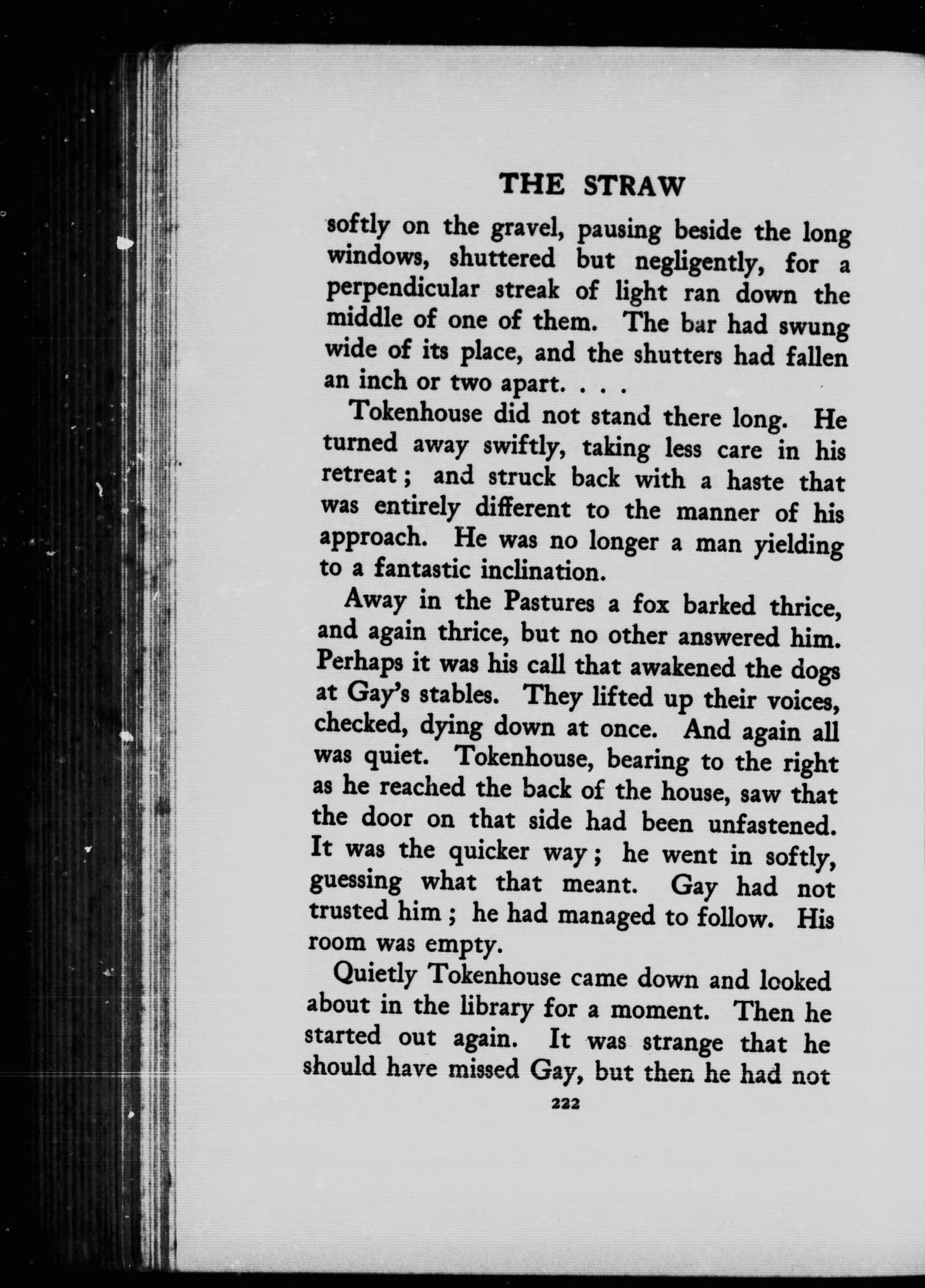 THE STRAW

softly on the gravel, pausing beside the long windows, shuttered but negligently, for a perpendicular streak of light ran down the middle of one of them. The bar had swung wide of its place, and the shutters had fallen an inch or two apart. . . .

Tokenhouse did not stand there long. He turned away swiftly, taking less care in his retreat; and struck back with a haste that was entirely different to the manner of his approach. He was no longer a man yielding to a fantastic inclination.

Away in the Pastures a fox barked thrice, and again thrice, but no other answered him. Perhaps it was his call that awakened the dogs at Gay's stables. They lifted up their voices, checked, dying down at once. And again all was quiet. Tokenhouse, bearing to the right as he reached the back of the house, saw that the door on that side had been unfastened. It was the quicker way; he went in softly, guessing what that meant. Gay had not trusted him; he had managed to follow. His room was empty.

Quietly Tokenhouse came down and looked about in the library for a moment. Then he started out again. It was strange that he should have missed Gay, but then he had not

222